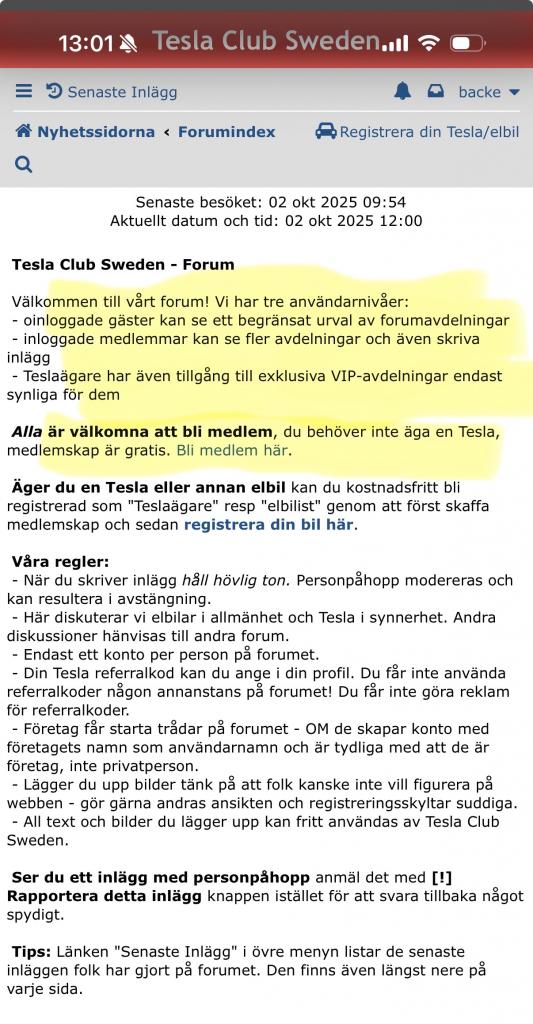 13:01 Tesla Club Sweden

Senaste Inlägg backe

Nyhetssidorna ‹ Forumindex Registrera din Tesla/elbil

Senaste besöket: 02 okt 2025 09:54
Aktuellt datum och tid: 02 okt 2025 12:00

Tesla Club Sweden - Forum

Välkommen till vårt forum! Vi har tre användarnivåer:
- oinloggade gäster kan se ett begränsat urval av forumavdelningar
- inloggade medlemmar kan se fler avdelningar och även skriva inlägg
- Teslaägare har även tillgång till exklusiva VIP-avdelningar endast synliga för dem

Alla är välkomna att bli medlem, du behöver inte äga en Tesla, medlemskap är gratis. Bli medlem här.

Äger du en Tesla eller annan elbil kan du kostnadsfritt bli registrerad som "Teslaägare" resp "elbilist" genom att först skaffa medlemskap och sedan registrera din bil här.

Våra regler:
- När du skriver inlägg håll hövlig ton. Personpåhopp modereras och kan resultera i avstängning.
- Här diskuterar vi elbilar i allmänhet och Tesla i synnerhet. Andra diskussioner hänvisas till andra forum.
- Endast ett konto per person på forumet.
- Din Tesla referralkod kan du ange i din profil. Du får inte använda referralkoder någon annanstans på forumet! Du får inte göra reklam för referralkoder.
- Företag får starta trådar på forumet - OM de skapar konto med företagets namn som användarnamn och är tydliga med att de är företag, inte privatperson.
- Lägger du upp bilder tänk på att folk kanske inte vill figurera på webben - gör gärna andras ansikten och registreringsskyltar suddiga.
- All text och bilder du lägger upp kan fritt användas av Tesla Club Sweden.

Ser du ett inlägg med personpåhopp anmäl det med [!] Rapportera detta inlägg knappen istället för att svara tillbaka något spydigt.

Tips: Länken "Senaste Inlägg" i övre menyn listar de senaste inläggen folk har gjort på forumet. Den finns även längst nere på varje sida.